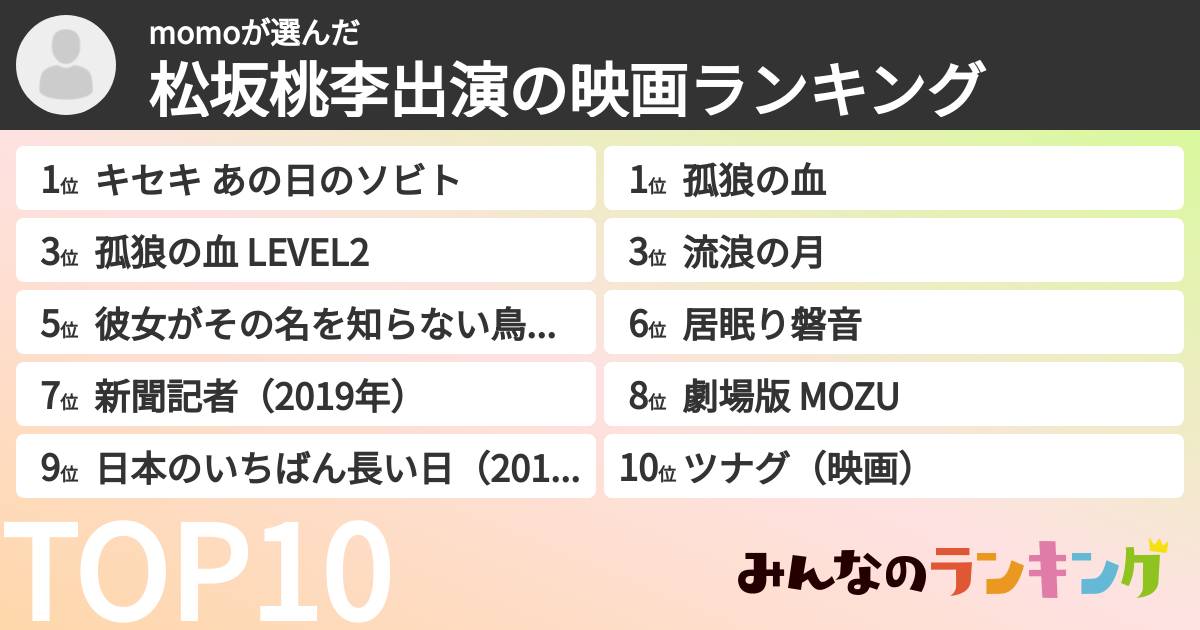 momoが選んだ
松坂桃李出演の映画ランキング

1位 キセキ あの日のソビト
1位 孤狼の血
3位 孤狼の血 LEVEL2
3位 流浪の月
5位 彼女がその名を知らない鳥...
6位 居眠り磐音
7位 新聞記者（2019年）
8位 劇場版 MOZU
9位 日本のいちばん長い日（201...
10位 ツナグ（映画）

TOP10

みんなのランキング